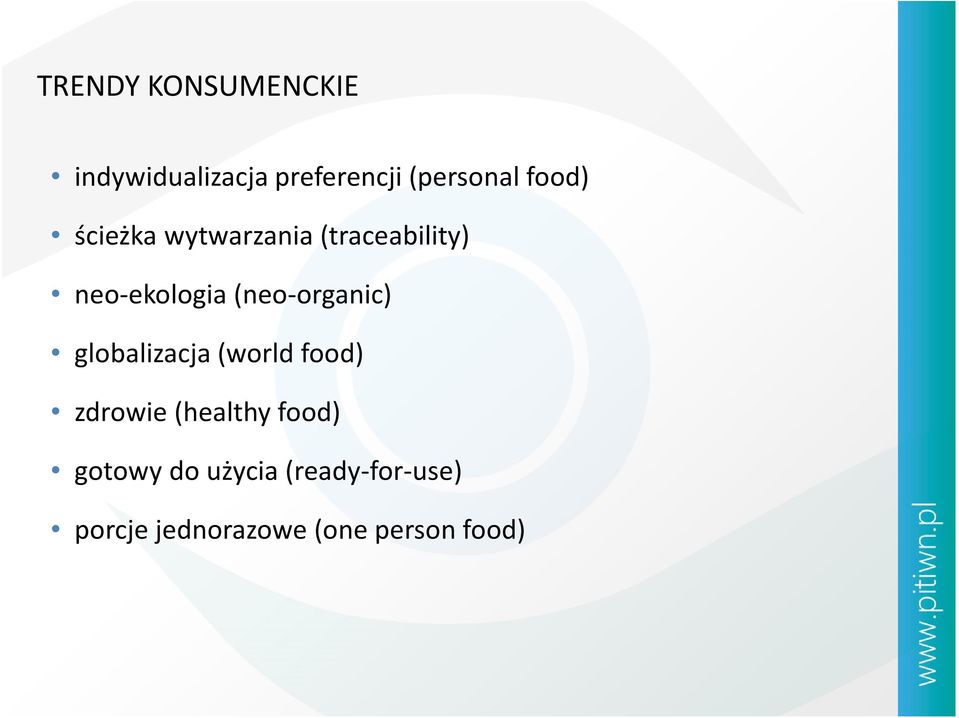 TRENDY KONSUMENCKIE

• indywidualizacja preferencji (personal food)

• ścieżka wytwarzania (traceability)

• neo-ekologia (neo-organic)

• globalizacja (world food)

• zdrowie (healthy food)

• gotowy do użycia (ready-for-use)

• porcje jednorazowe (one person food)

www.pitiwn.pl